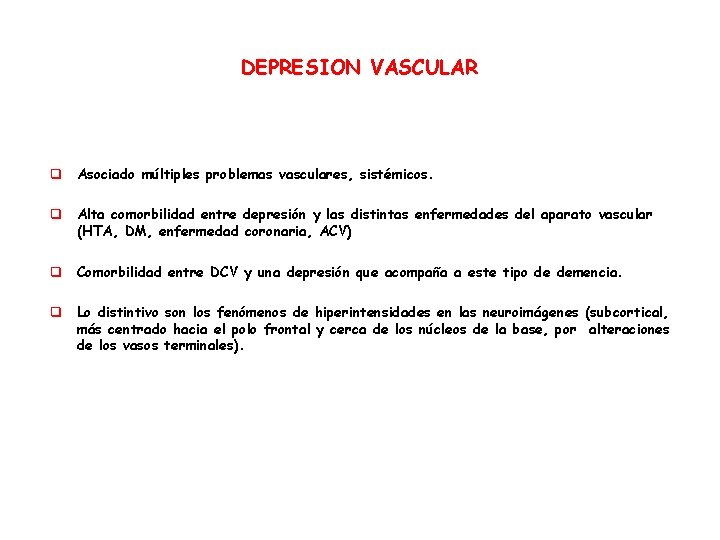 DEPRESION VASCULAR

❑ Asociado múltiples problemas vasculares, sistémicos.

❑ Alta comorbilidad entre depresión y las distintas enfermedades del aparato vascular (HTA, DM, enfermedad coronaria, ACV)

❑ Comorbilidad entre DCV y una depresión que acompaña a este tipo de demencia.

❑ Lo distintivo son los fenómenos de hiperintensidades en las neuroimágenes (subcortical, más centrado hacia el polo frontal y cerca de los núcleos de la base, por alteraciones de los vasos terminales).